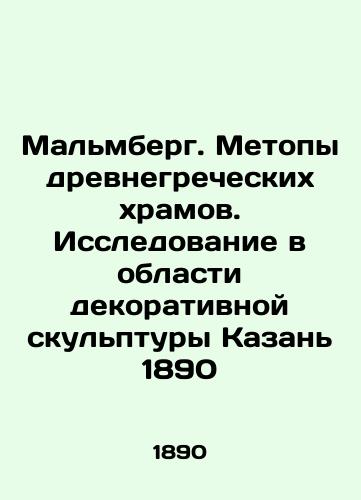 Мальмберг. Метопы древнегреческих храмов. Исследование в области декоративной скульптуры Казань 1890

1890